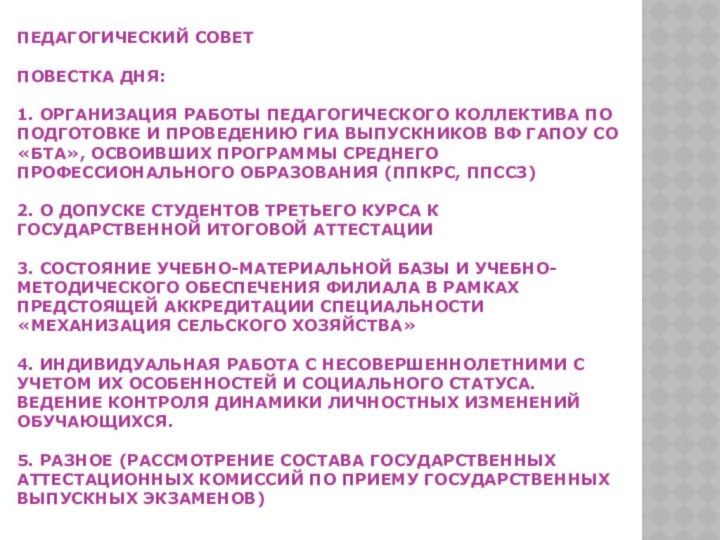 ПЕДАГОГИЧЕСКИЙ СОВЕТ

ПОВЕСТКА ДНЯ:

1. ОРГАНИЗАЦИЯ РАБОТЫ ПЕДАГОГИЧЕСКОГО КОЛЛЕКТИВА ПО ПОДГОТОВКЕ И ПРОВЕДЕНИЮ ГИА ВЫПУСКНИКОВ ВФ ГАПОУ СО «БТА», ОСВОИВШИХ ПРОГРАММЫ СРЕДНЕГО ПРОФЕССИОНАЛЬНОГО ОБРАЗОВАНИЯ (ППКРС, ППССЗ)

2. О ДОПУСКЕ СТУДЕНТОВ ТРЕТЬЕГО КУРСА К ГОСУДАРСТВЕННОЙ ИТОГОВОЙ АТТЕСТАЦИИ

3. СОСТОЯНИЕ УЧЕБНО-МАТЕРИАЛЬНОЙ БАЗЫ И УЧЕБНО-МЕТОДИЧЕСКОГО ОБЕСПЕЧЕНИЯ ФИЛИАЛА В РАМКАХ ПРЕДСТОЯЩЕЙ АККРЕДИТАЦИИ СПЕЦИАЛЬНОСТИ «МЕХАНИЗАЦИЯ СЕЛЬСКОГО ХОЗЯЙСТВА»

4. ИНДИВИДУАЛЬНАЯ РАБОТА С НЕСОВЕРШЕННОЛЕТНИМИ С УЧЕТОМ ИХ ОСОБЕННОСТЕЙ И СОЦИАЛЬНОГО СТАТУСА. ВЕДЕНИЕ КОНТРОЛЯ ДИНАМИКИ ЛИЧНОСТНЫХ ИЗМЕНЕНИЙ ОБУЧАЮЩИХСЯ.

5. РАЗНОЕ (РАССМОТРЕНИЕ СОСТАВА ГОСУДАРСТВЕННЫХ АТТЕСТАЦИОННЫХ КОМИССИЙ ПО ПРИЕМУ ГОСУДАРСТВЕННЫХ ВЫПУСКНЫХ ЭКЗАМЕНОВ)